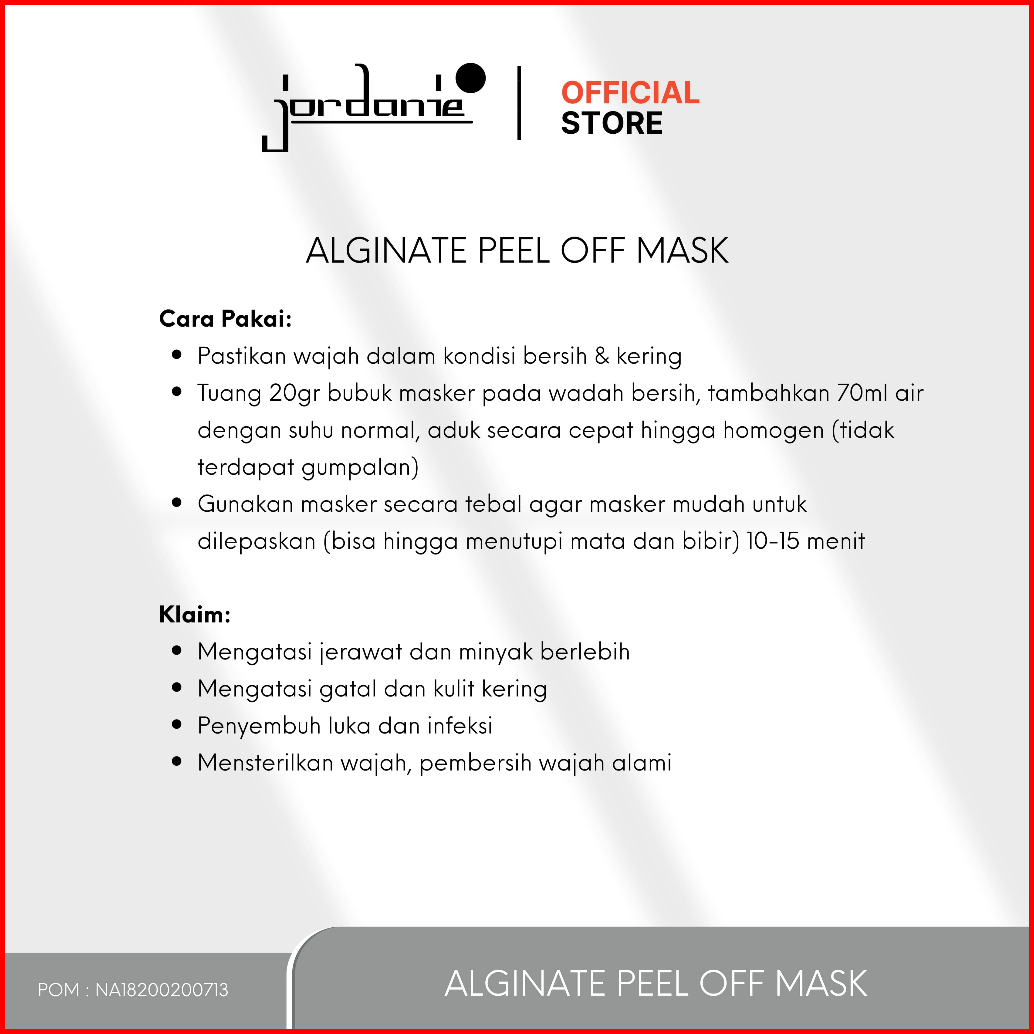 jordanie

OFFICIAL
STORE

ALGINATE PEEL OFF MASK

Cara Pakai:
• Pastikan wajah dalam kondisi bersih & kering
• Tuang 20gr bubuk masker pada wadah bersih, tambahkan 70ml air dengan suhu normal, aduk secara cepat hingga homogen (tidak terdapat gumpalan)
• Gunakan masker secara tebal agar masker mudah untuk dilepaskan (bisa hingga menutupi mata dan bibir) 10-15 menit

Klaim:
• Mengatasi jerawat dan minyak berlebih
• Mengatasi gatal dan kulit kering
• Penyembuh luka dan infeksi
• Mensterilkan wajah, pembersih wajah alami

POM : NA18200200713

ALGINATE PEEL OFF MASK